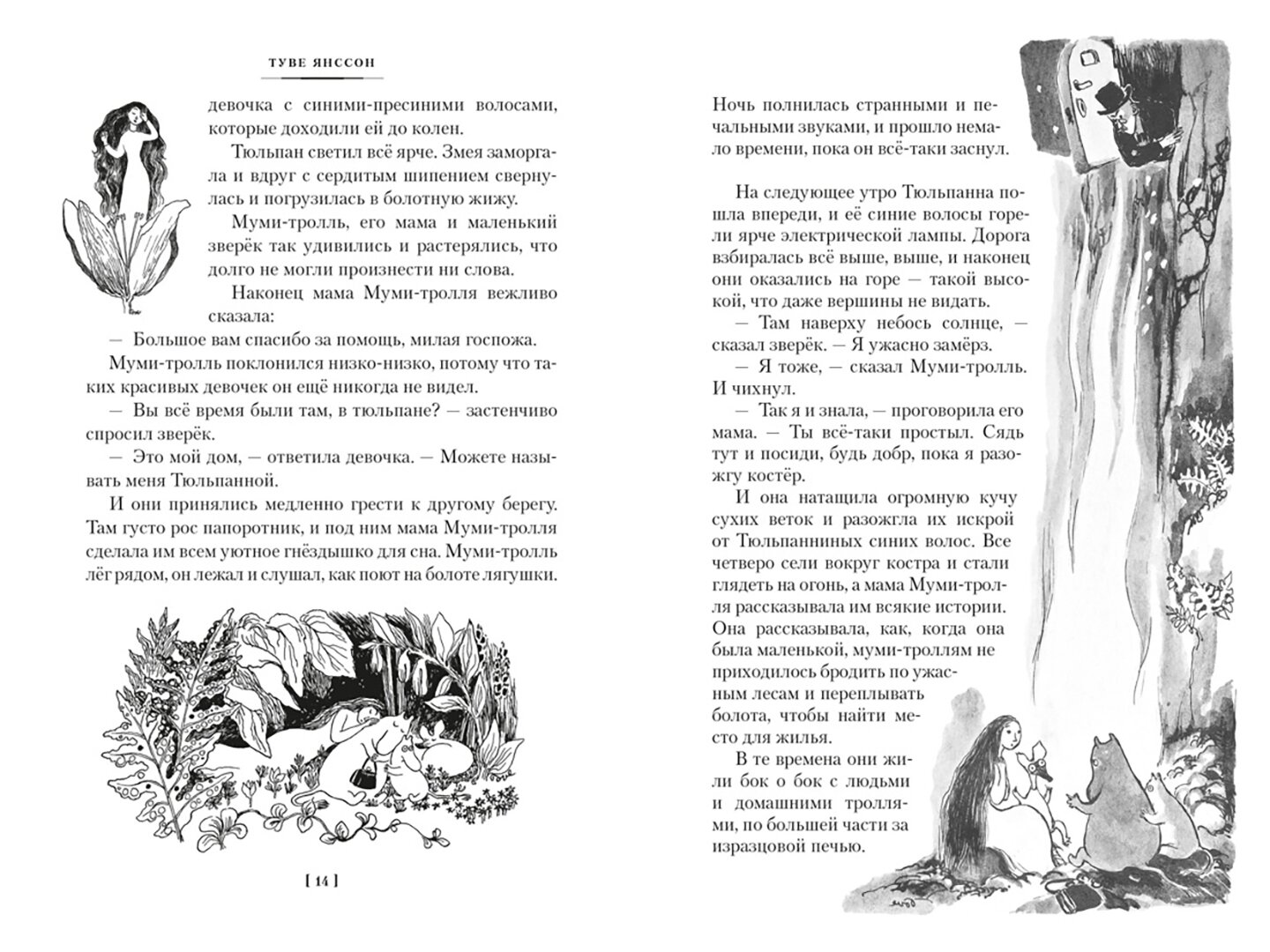 ТУВЕ ЯНССОН

девочка с синими-пресиними волосами, которые доходили ей до колен.

Тюльпан светил всё ярче. Змея заморгала и вдруг с сердитым шипением свернулась и погрузилась в болотную жижу.

Муми-тролль, его мама и маленький зверёк так удивились и растерялись, что долго не могли произнести ни слова.

Наконец мама Муми-тролля вежливо сказала:

— Большое вам спасибо за помощь, милая госпожа.

Муми-тролль поклонился низко-низко, потому что таких красивых девочек он ещё никогда не видел.

— Вы всё время были там, в тюльпане? — застенчиво спросил зверёк.

— Это мой дом, — ответила девочка. — Можете называть меня Тюльпанной.

И они принялись медленно грести к другому берегу. Там густо рос папоротник, и под ним мама Муми-тролля сделала им всем уютное гнёздышко для сна. Муми-тролль лёг рядом, он лежал и слушал, как поют на болоте лягушки.

[ 14 ]

Ночь полнилась странными и печальными звуками, и прошло немало времени, пока он всё-таки заснул.

На следующее утро Тюльпанна пошла впереди, и её синие волосы горели ярче электрической лампы. Дорога взбиралась всё выше, выше, и наконец они оказались на горе — такой высокой, что даже вершины не видать.

— Там наверху небось солнце, — сказал зверёк. — Я ужасно замёрз.

— Я тоже, — сказал Муми-тролль. И чихнул.

— Так я и знала, — проговорила его мама. — Ты всё-таки простыл. Сядь тут и посиди, будь добр, пока я разожгу костёр.

И она натащила огромную кучу сухих веток и разожгла их искрой от Тюльпанниных синих волос. Все четверо сели вокруг костра и стали глядеть на огонь, а мама Муми-тролля рассказывала им всякие истории. Она рассказывала, как, когда она была маленькой, муми-троллям не приходилось бродить по ужасным лесам и переплывать болота, чтобы найти место для жилья.

В те времена они жили бок о бок с людьми и домашними троллями, по большей части за изразцовой печью.